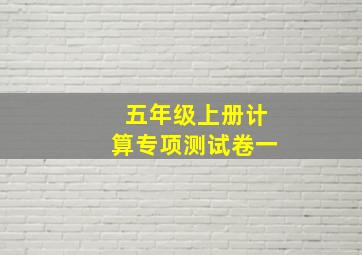 五年级上册计算专项测试卷一